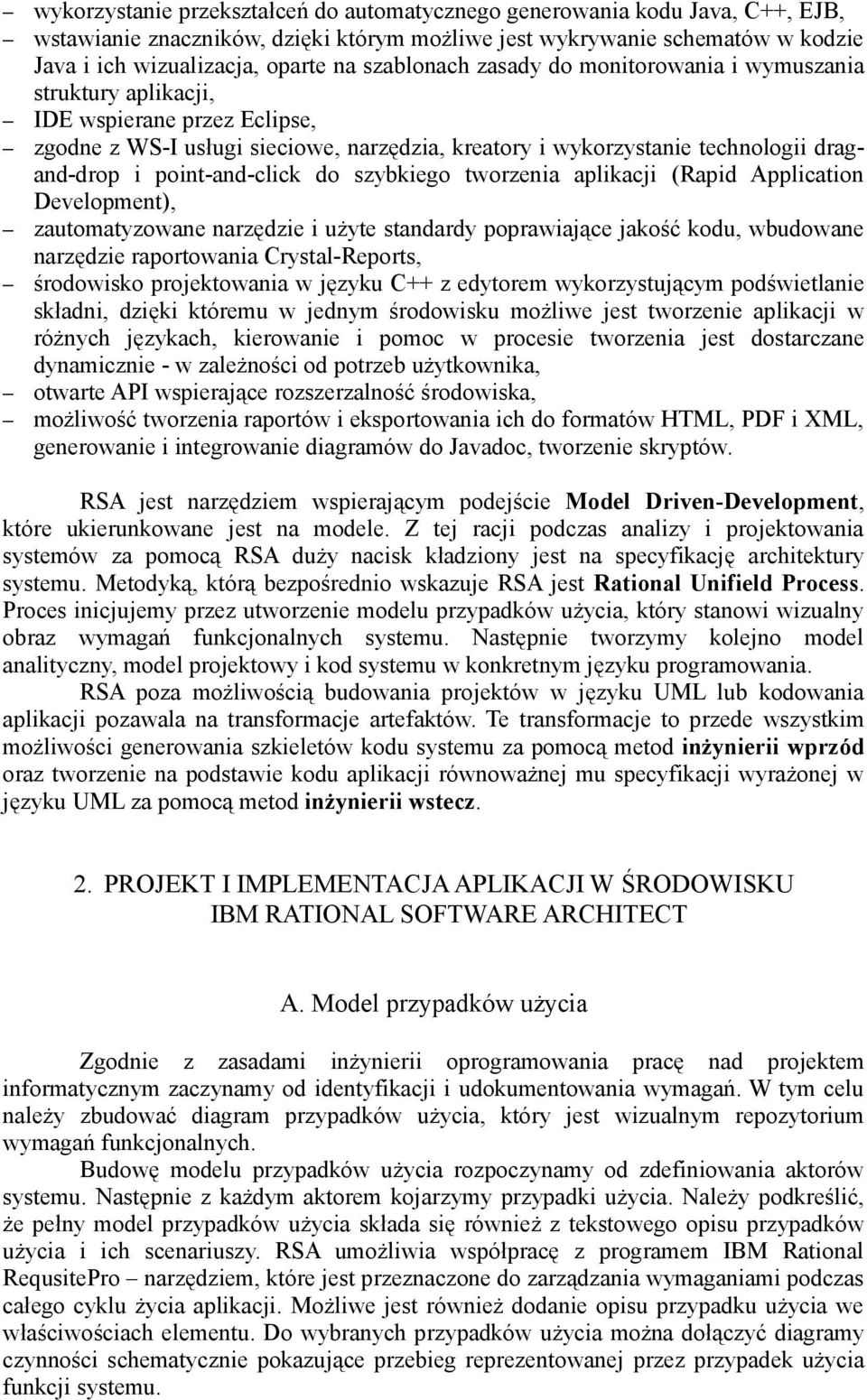 – wykorzystanie przekształceń do automatycznego generowania kodu Java, C++, EJB,
– wstawianie znaczników, dzięki którym możliwe jest wykrywanie schematów w kodzie Java i ich wizualizacja, oparte na szablonach zasady do monitorowania i wymuszania struktury aplikacji,
– IDE wspierane przez Eclipse,
– zgodne z WS-I usługi sieciowe, narzędzia, kreatory i wykorzystanie technologii drag-and-drop i point-and-click do szybkiego tworzenia aplikacji (Rapid Application Development),
– zautomatyzowane narzędzie i użyte standardy poprawiające jakość kodu, wbudowane narzędzie raportowania Crystal-Reports,
– środowisko projektowania w języku C++ z edytorem wykorzystującym podświetlanie składni, dzięki któremu w jednym środowisku możliwe jest tworzenie aplikacji w różnych językach, kierowanie i pomoc w procesie tworzenia jest dostarczane dynamicznie - w zależności od potrzeb użytkownika,
– otwarte API wspierające rozszerzalność środowiska,
– możliwość tworzenia raportów i eksportowania ich do formatów HTML, PDF i XML, generowanie i integrowanie diagramów do Javadoc, tworzenie skryptów.

RSA jest narzędziem wspierającym podejście Model Driven-Development, które ukierunkowane jest na modele. Z tej racji podczas analizy i projektowania systemów za pomocą RSA duży nacisk kładziony jest na specyfikację architektury systemu. Metodyką, którą bezpośrednio wskazuje RSA jest Rational Unifield Process. Proces inicjujemy przez utworzenie modelu przypadków użycia, który stanowi wizualny obraz wymagań funkcjonalnych systemu. Następnie tworzymy kolejno model analityczny, model projektowy i kod systemu w konkretnym języku programowania.
RSA poza możliwością budowania projektów w języku UML lub kodowania aplikacji pozawala na transformacje artefaktów. Te transformacje to przede wszystkim możliwości generowania szkieletów kodu systemu za pomocą metod inżynierii wprzód oraz tworzenie na podstawie kodu aplikacji równoważnej mu specyfikacji wyrażonej w języku UML za pomocą metod inżynierii wstecz.

2. PROJEKT I IMPLEMENTACJA APLIKACJI W ŚRODOWISKU IBM RATIONAL SOFTWARE ARCHITECT

A. Model przypadków użycia

Zgodnie z zasadami inżynierii oprogramowania pracę nad projektem informatycznym zaczynamy od identyfikacji i udokumentowania wymagań. W tym celu należy zbudować diagram przypadków użycia, który jest wizualnym repozytorium wymagań funkcjonalnych.
Budowę modelu przypadków użycia rozpoczynamy od zdefiniowania aktorów systemu. Następnie z każdym aktorem kojarzymy przypadki użycia. Należy podkreślić, że pełny model przypadków użycia składa się również z tekstowego opisu przypadków użycia i ich scenariuszy. RSA umożliwia współpracę z programem IBM Rational RequsitePro – narzędziem, które jest przeznaczone do zarządzania wymaganiami podczas całego cyklu życia aplikacji. Możliwe jest również dodanie opisu przypadku użycia we właściwościach elementu. Do wybranych przypadków użycia można dołączyć diagramy czynności schematycznie pokazujące przebieg reprezentowanej przez przypadek użycia funkcji systemu.